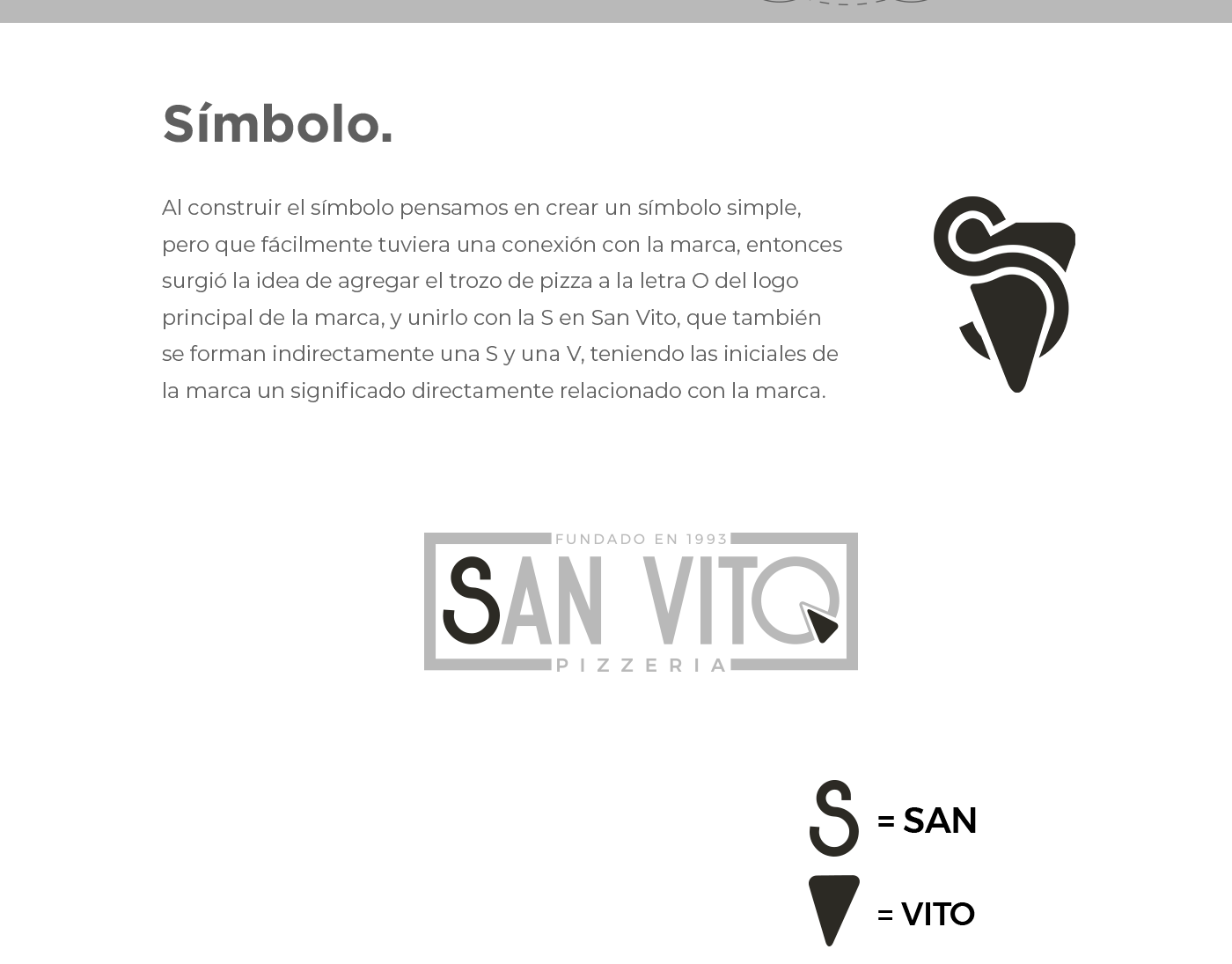 Símbolo.

Al construir el símbolo pensamos en crear un símbolo simple, pero que fácilmente tuviera una conexión con la marca, entonces surgió la idea de agregar el trozo de pizza a la letra O del logo principal de la marca, y unirlo con la S en San Vito, que también se forman indirectamente una S y una V, teniendo las iniciales de la marca un significado directamente relacionado con la marca.

FUNDADO EN 1993
SAN VITO
PIZZERIA

S = SAN
= VITO